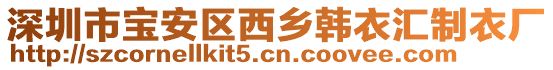 深圳市宝安区西乡韩衣汇制衣厂
http://szcornellkit5.cn.coovee.com